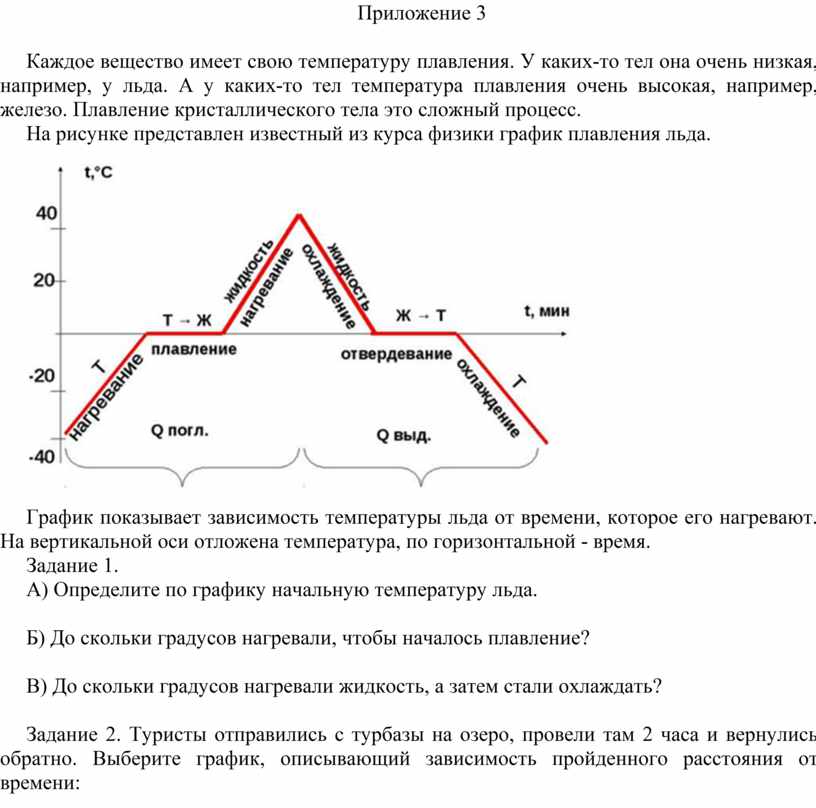 Приложение 3

Каждое вещество имеет свою температуру плавления. У каких-то тел она очень низкая, например, у льда. А у каких-то тел температура плавления очень высокая, например, железо. Плавление кристаллического тела это сложный процесс.
На рисунке представлен известный из курса физики график плавления льда.

t,°C
40
20
-20
-40
t, мин
Т
нагревание
Т → Ж
плавление
жидкость
нагревание
жидкость
охлаждение
Ж → Т
отвердевание
охлаждение
Т
Q погл.
Q выд.

График показывает зависимость температуры льда от времени, которое его нагревают. На вертикальной оси отложена температура, по горизонтальной - время.
Задание 1.
А) Определите по графику начальную температуру льда.

Б) До скольки градусов нагревали, чтобы началось плавление?

В) До скольки градусов нагревали жидкость, а затем стали охлаждать?

Задание 2. Туристы отправились с турбазы на озеро, провели там 2 часа и вернулись обратно. Выберите график, описывающий зависимость пройденного расстояния от времени: